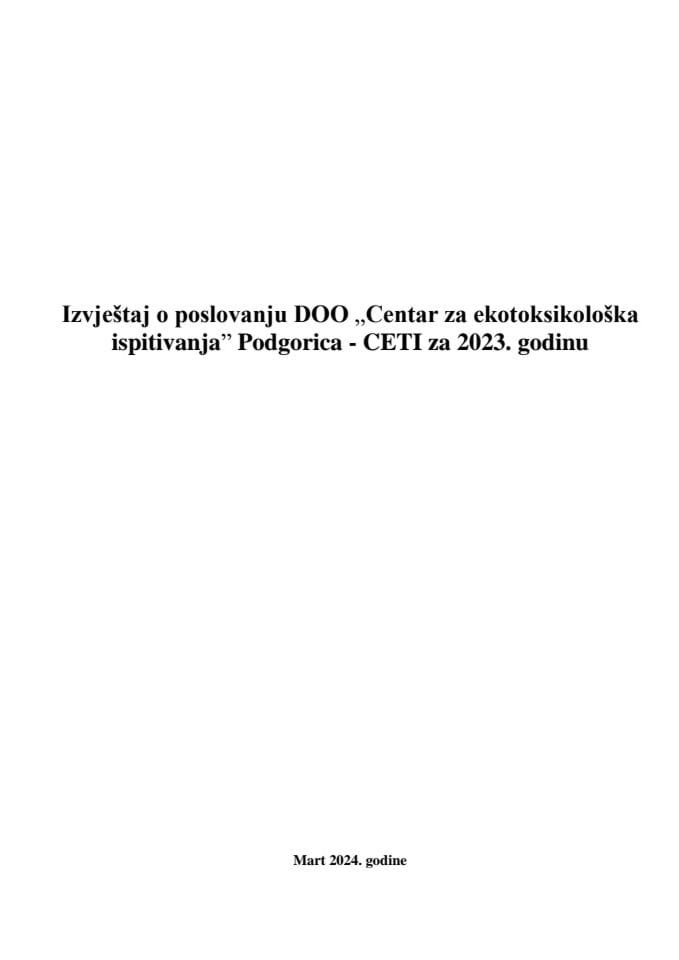 Izvještaj o poslovanju DOO „Centar za ekotoksikološka ispitivanja” Podgorica - CETI za 2023. godinu

Mart 2024. godine